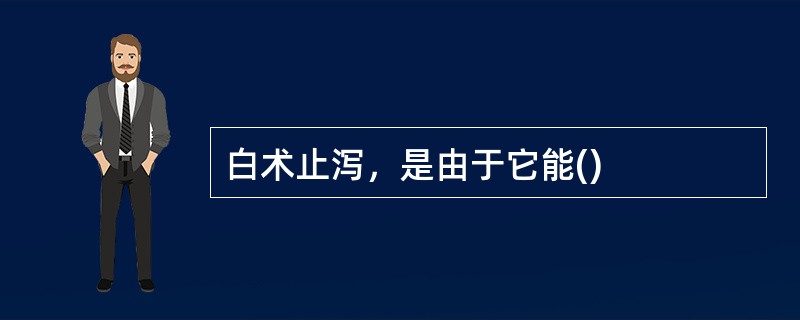 白术止泻，是由于它能()